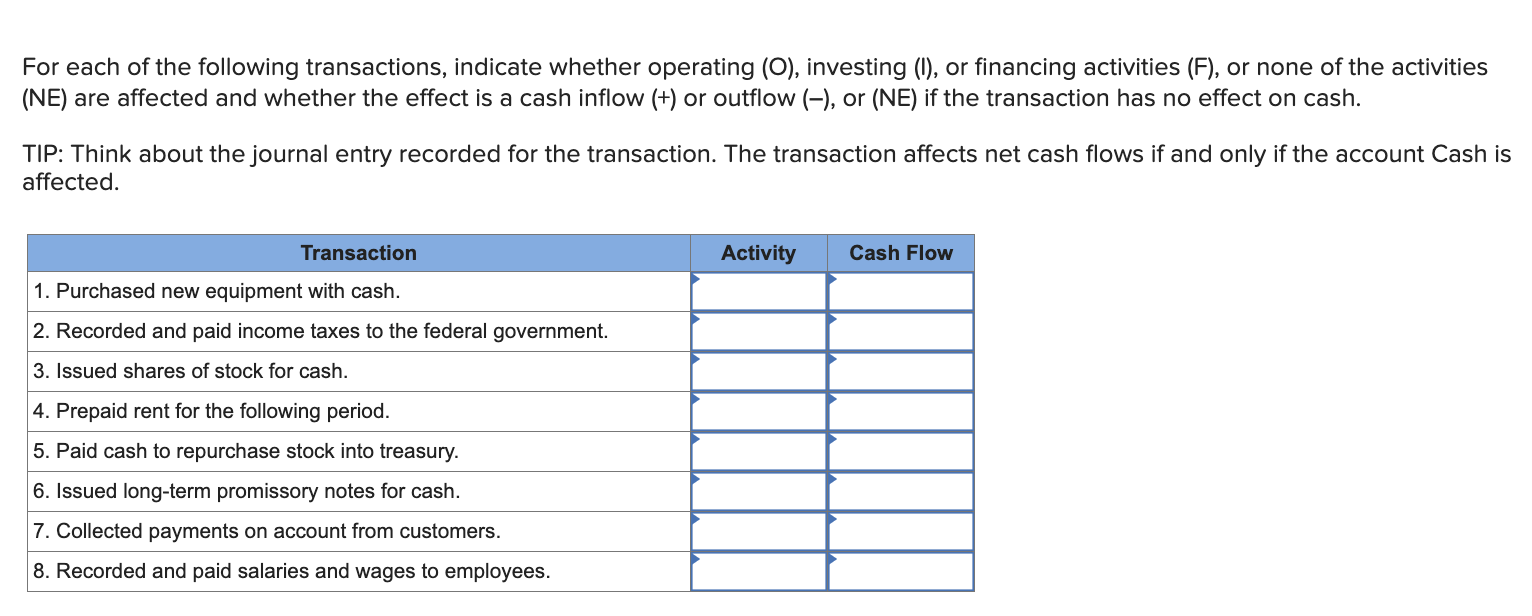 For each of the following transactions, indicate whether operating (O), investing (I), or financing activities (F), or none of the activities (NE) are affected and whether the effect is a cash inflow (+) or outflow (–), or (NE) if the transaction has no effect on cash.

TIP: Think about the journal entry recorded for the transaction. The transaction affects net cash flows if and only if the account Cash is affected.

| Transaction | Activity | Cash Flow |
|---|---|---|
| 1. Purchased new equipment with cash. | | |
| 2. Recorded and paid income taxes to the federal government. | | |
| 3. Issued shares of stock for cash. | | |
| 4. Prepaid rent for the following period. | | |
| 5. Paid cash to repurchase stock into treasury. | | |
| 6. Issued long-term promissory notes for cash. | | |
| 7. Collected payments on account from customers. | | |
| 8. Recorded and paid salaries and wages to employees. | | |